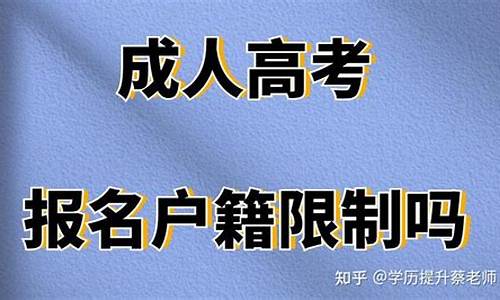 成人高考

报名户籍限制吗

知乎 @学历提升蔡老师